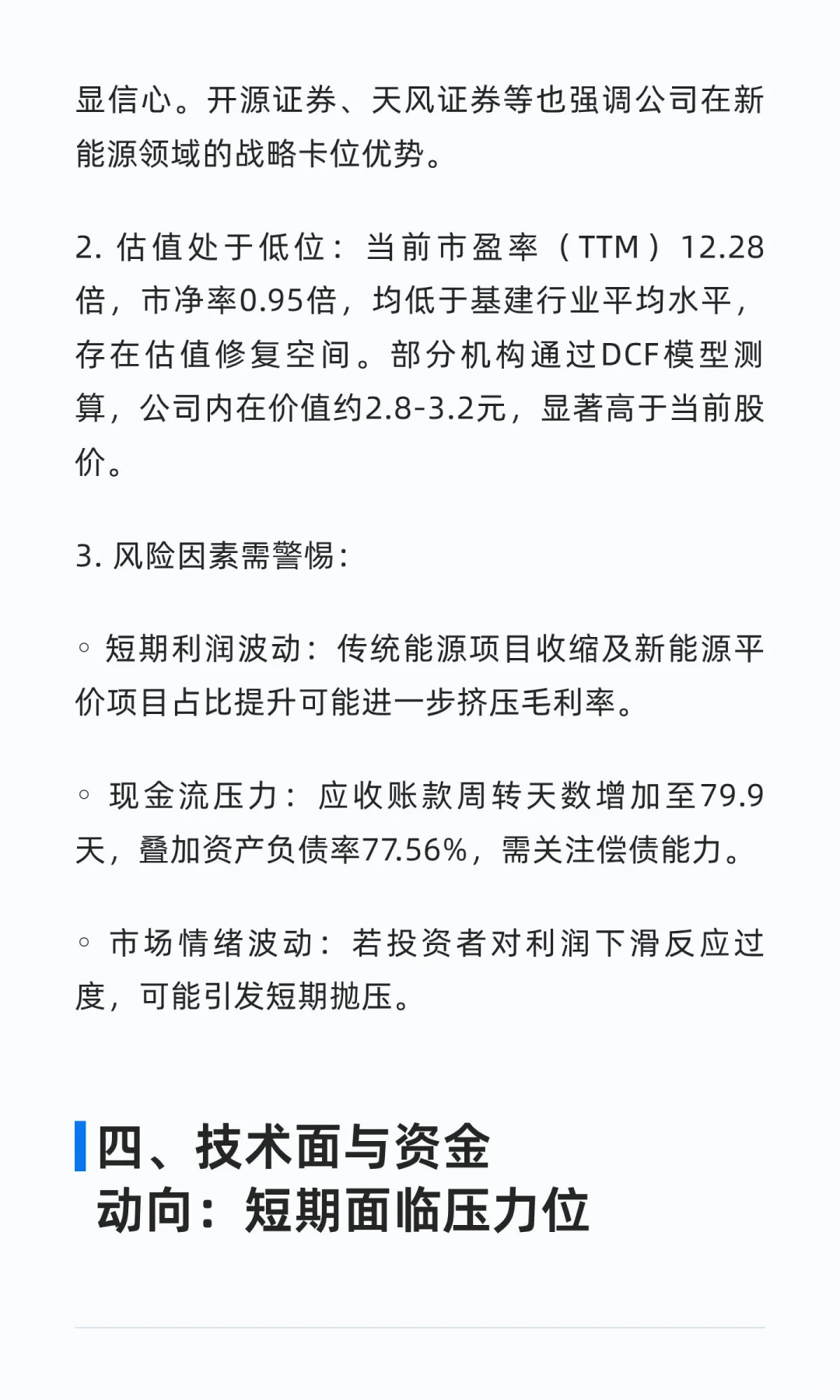 显信心。开源证券、天风证券等也强调公司在新能源领域的战略卡位优势。

2. 估值处于低位：当前市盈率（TTM）12.28倍，市净率0.95倍，均低于基建行业平均水平，存在估值修复空间。部分机构通过DCF模型测算，公司内在价值约2.8-3.2元，显著高于当前股价。

3. 风险因素需警惕：

◦ 短期利润波动：传统能源项目收缩及新能源平价项目占比提升可能进一步挤压毛利率。

◦ 现金流压力：应收账款周转天数增加至79.9天，叠加资产负债率77.56%，需关注偿债能力。

◦ 市场情绪波动：若投资者对利润下滑反应过度，可能引发短期抛压。

四、技术面与资金动向：短期面临压力位